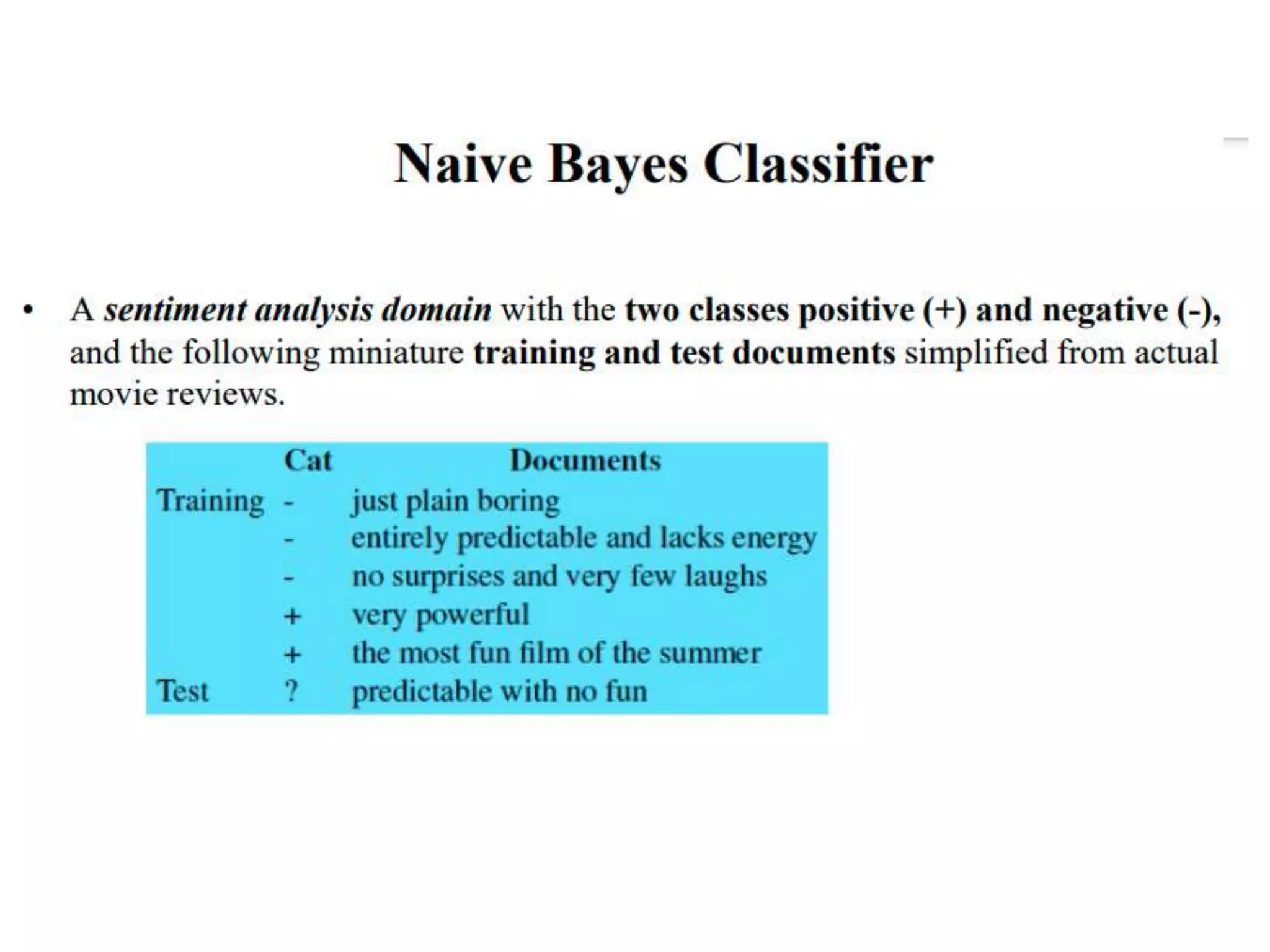 Naive Bayes Classifier

• A sentiment analysis domain with the two classes positive (+) and negative (-), and the following miniature training and test documents simplified from actual movie reviews.

| | Cat | Documents |
|---|---|---|
| Training | - | just plain boring |
| | - | entirely predictable and lacks energy |
| | - | no surprises and very few laughs |
| | + | very powerful |
| | + | the most fun film of the summer |
| Test | ? | predictable with no fun |